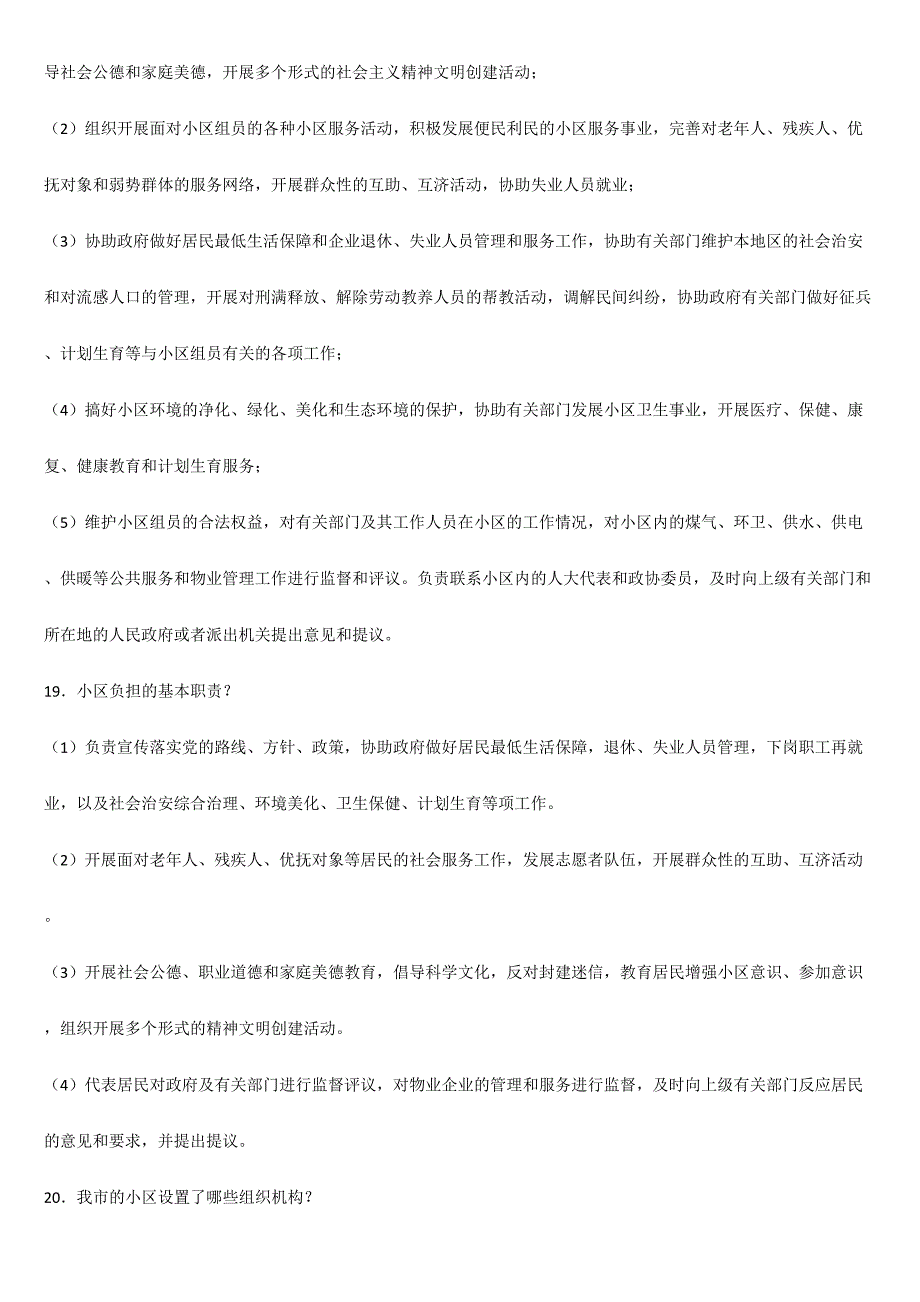 导社会公德和家庭美德，开展多个形式的社会主义精神文明创建活动；

（2）组织开展面对小区组员的各种小区服务活动，积极发展便民利民的小区服务事业，完善对老年人、残疾人、优抚对象和弱势群体的服务网络，开展群众性的互助、互济活动，协助失业人员就业；

（3）协助政府做好居民最低生活保障和企业退休、失业人员管理和服务工作，协助有关部门维护本地区的社会治安和对流感人口的管理，开展对刑满释放、解除劳动教养人员的帮教活动，调解民间纠纷，协助政府有关部门做好征兵、计划生育等与小区组员有关的各项工作；

（4）搞好小区环境的净化、绿化、美化和生态环境的保护，协助有关部门发展小区卫生事业，开展医疗、保健、康复、健康教育和计划生育服务；

（5）维护小区组员的合法权益，对有关部门及其工作人员在小区的工作情况，对小区内的煤气、环卫、供水、供电、供暖等公共服务和物业管理工作进行监督和评议。负责联系小区内的人大代表和政协委员，及时向上级有关部门和所在地的人民政府或者派出机关提出意见和提议。

19．小区负担的基本职责？

（1）负责宣传落实党的路线、方针、政策，协助政府做好居民最低生活保障，退休、失业人员管理，下岗职工再就业，以及社会治安综合治理、环境美化、卫生保健、计划生育等项工作。

（2）开展面对老年人、残疾人、优抚对象等居民的社会服务工作，发展志愿者队伍，开展群众性的互助、互济活动。

（3）开展社会公德、职业道德和家庭美德教育，倡导科学文化，反对封建迷信，教育居民增强小区意识、参加意识，组织开展多个形式的精神文明创建活动。

（4）代表居民对政府及有关部门进行监督评议，对物业企业的管理和服务进行监督，及时向上级有关部门反应居民的意见和要求，并提出提议。

20．我市的小区设置了哪些组织机构？